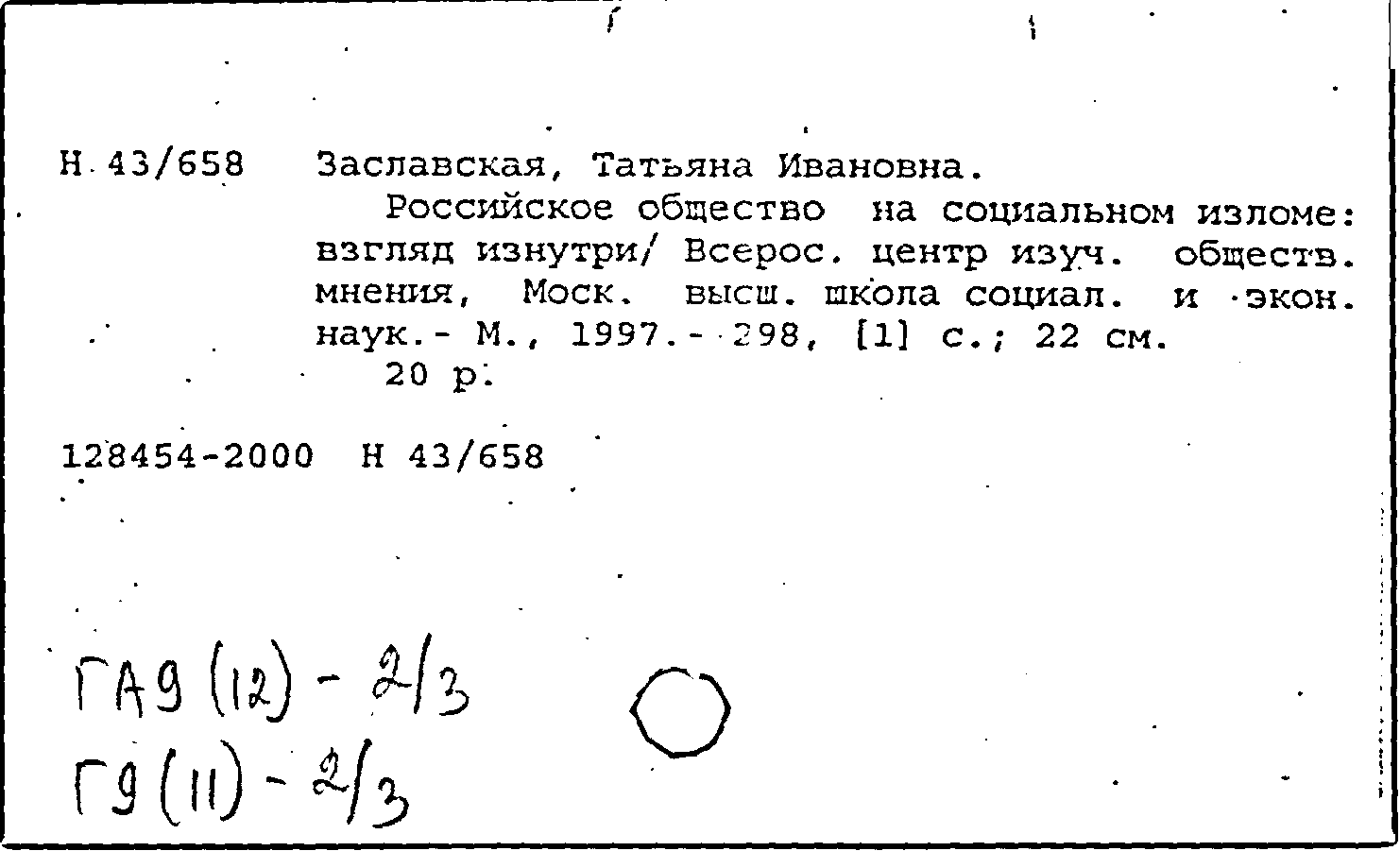 Н 43/658 Заславская, Татьяна Ивановна.

Российское общество на социальном изломе: взгляд изнутри/ Всерос. центр изуч. обществ. мнения, Моск. высш. школа социал. и экон. наук.- М., 1997.- 298, [1] с.; 22 см.

20 р.

128454-2000 Н 43/658

ГА9 (12) - 2/3
Г9 (11) - 2/3